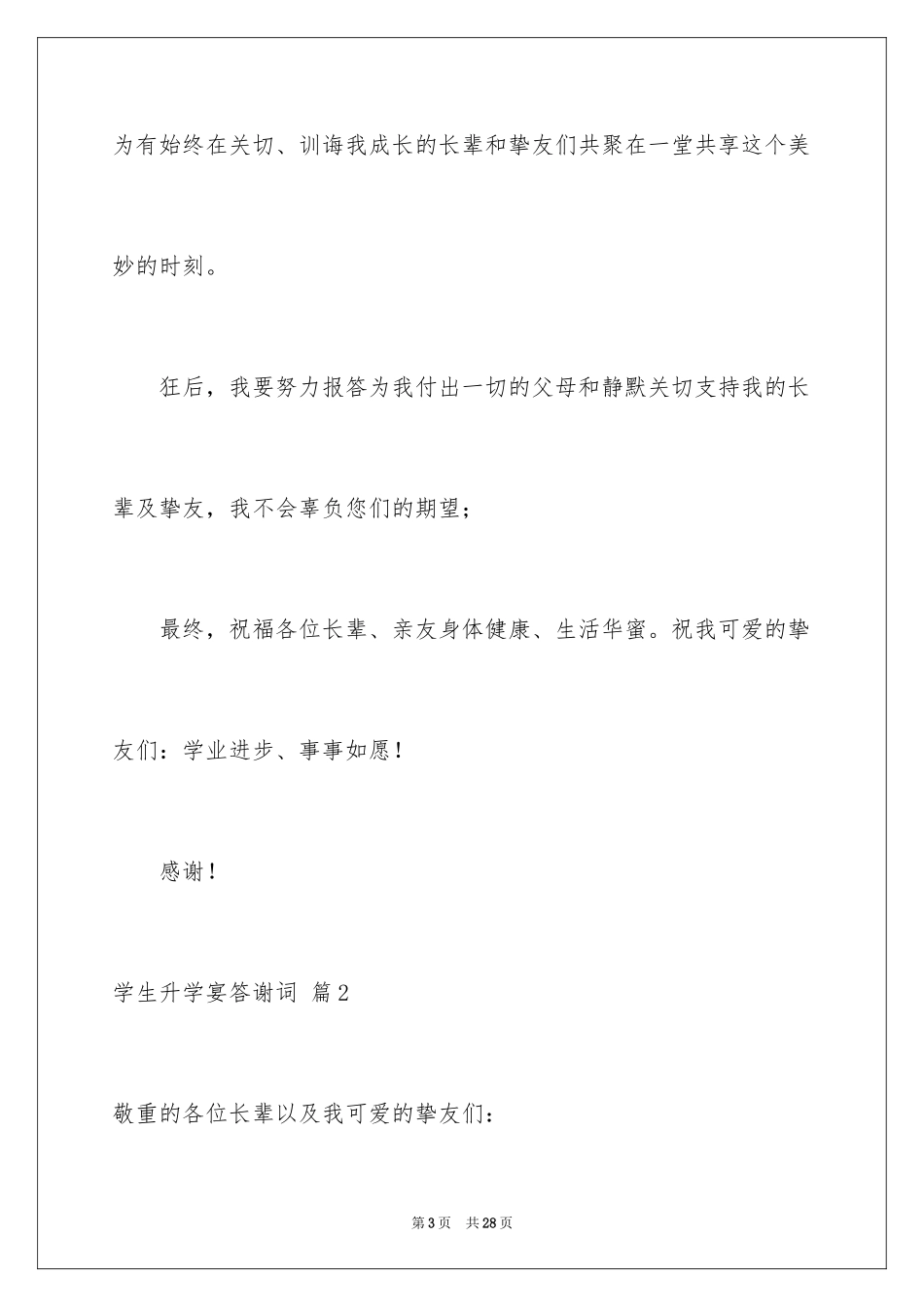 为有始终在关切、训诲我成长的长辈和挚友们共聚在一堂共享这个美妙的时刻。

狂后，我要努力报答为我付出一切的父母和静默关切支持我的长辈及挚友，我不会辜负您们的期望；

最终，祝福各位长辈、亲友身体健康、生活华蜜。祝我可爱的挚友们：学业进步、事事如愿！

感谢！

学生升学宴答谢词 篇2

敬重的各位长辈以及我可爱的挚友们：

第3页 共28页